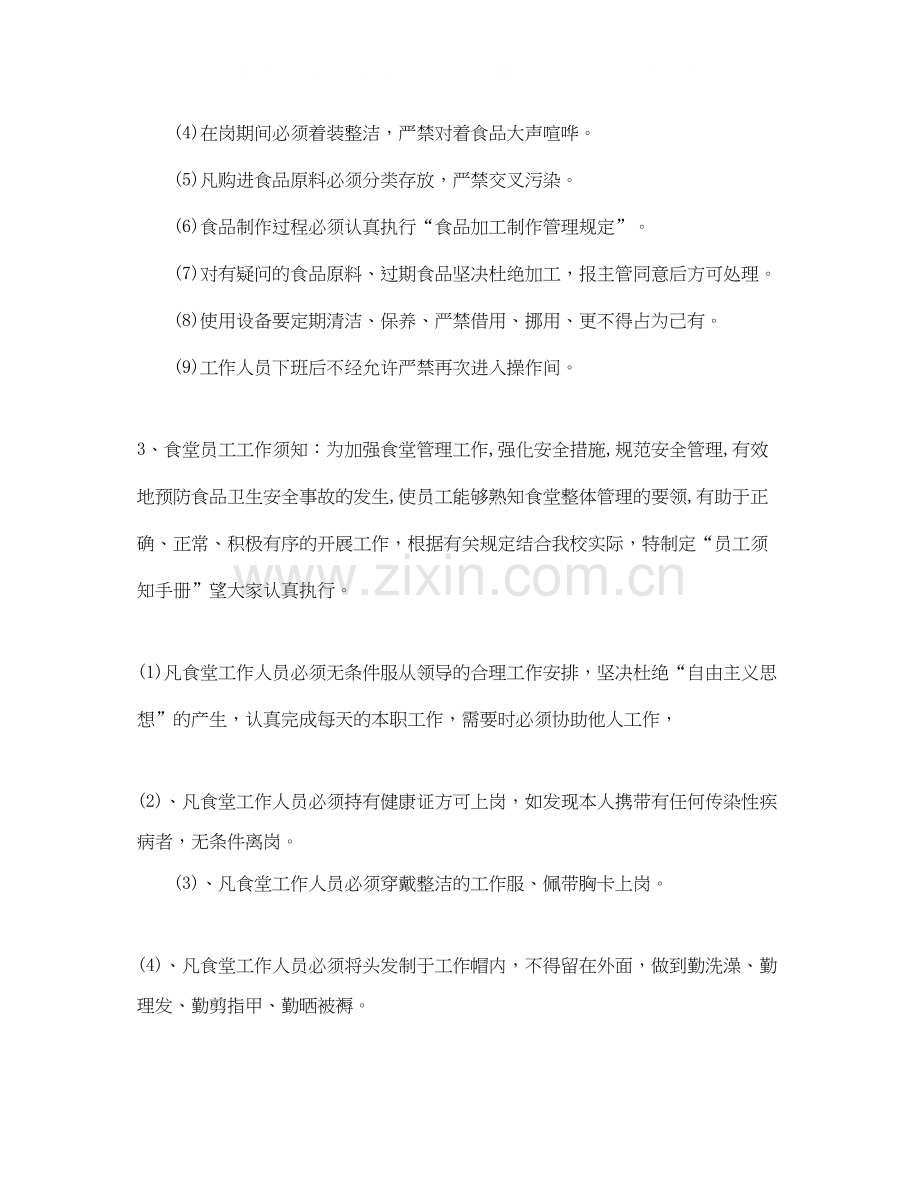 ⑷在岗期间必须着装整洁，严禁对着食品大声喧哗。

⑸凡购进食品原料必须分类存放，严禁交叉污染。

⑹食品制作过程必须认真执行“食品加工制作管理规定”。

⑺对有疑问的食品原料、过期食品坚决杜绝加工，报主管同意后方可处理。

⑻使用设备要定期清洁、保养、严禁借用、挪用、更不得占为己有。

⑼工作人员下班后不经允许严禁再次进入操作间。

3、食堂员工工作须知：为加强食堂管理工作,强化安全措施,规范安全管理,有效地预防食品卫生安全事故的发生,使员工能够熟知食堂整体管理的要领,有助于正确、正常、积极有序的开展工作，根据有关规定结合我校实际，特制定“员工须知手册”望大家认真执行。

⑴凡食堂工作人员必须无条件服从领导的合理工作安排，坚决杜绝“自由主义思想”的产生，认真完成每天的本职工作，需要时必须协助他人工作，

⑵、凡食堂工作人员必须持有健康证方可上岗，如发现本人携带有任何传染性疾病者，无条件离岗。

⑶、凡食堂工作人员必须穿戴整洁的工作服、佩带胸卡上岗。

⑷、凡食堂工作人员必须将头发制于工作帽内，不得留在外面，做到勤洗澡、勤理发、勤剪指甲、勤晒被褥。

www.zixin.com.cn